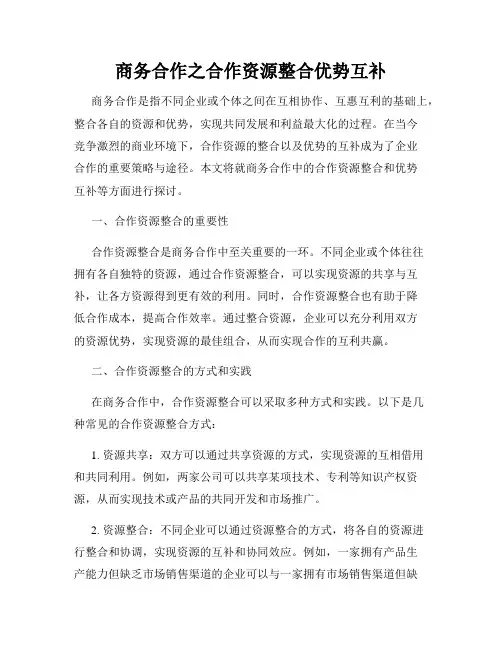 商务合作之合作资源整合优势互补

商务合作是指不同企业或个体之间在互相协作、互惠互利的基础上，整合各自的资源和优势，实现共同发展和利益最大化的过程。在当今竞争激烈的商业环境下，合作资源的整合以及优势的互补成为了企业合作的重要策略与途径。本文将就商务合作中的合作资源整合和优势互补等方面进行探讨。

一、合作资源整合的重要性

合作资源整合是商务合作中至关重要的一环。不同企业或个体往往拥有各自独特的资源，通过合作资源整合，可以实现资源的共享与互补，让各方资源得到更有效的利用。同时，合作资源整合也有助于降低合作成本，提高合作效率。通过整合资源，企业可以充分利用双方的资源优势，实现资源的最佳组合，从而实现合作的互利共赢。

二、合作资源整合的方式和实践

在商务合作中，合作资源整合可以采取多种方式和实践。以下是几种常见的合作资源整合方式：

1. 资源共享：双方可以通过共享资源的方式，实现资源的互相借用和共同利用。例如，两家公司可以共享某项技术、专利等知识产权资源，从而实现技术或产品的共同开发和市场推广。

2. 资源整合：不同企业可以通过资源整合的方式，将各自的资源进行整合和协调，实现资源的互补和协同效应。例如，一家拥有产品生产能力但缺乏市场销售渠道的企业可以与一家拥有市场销售渠道但缺